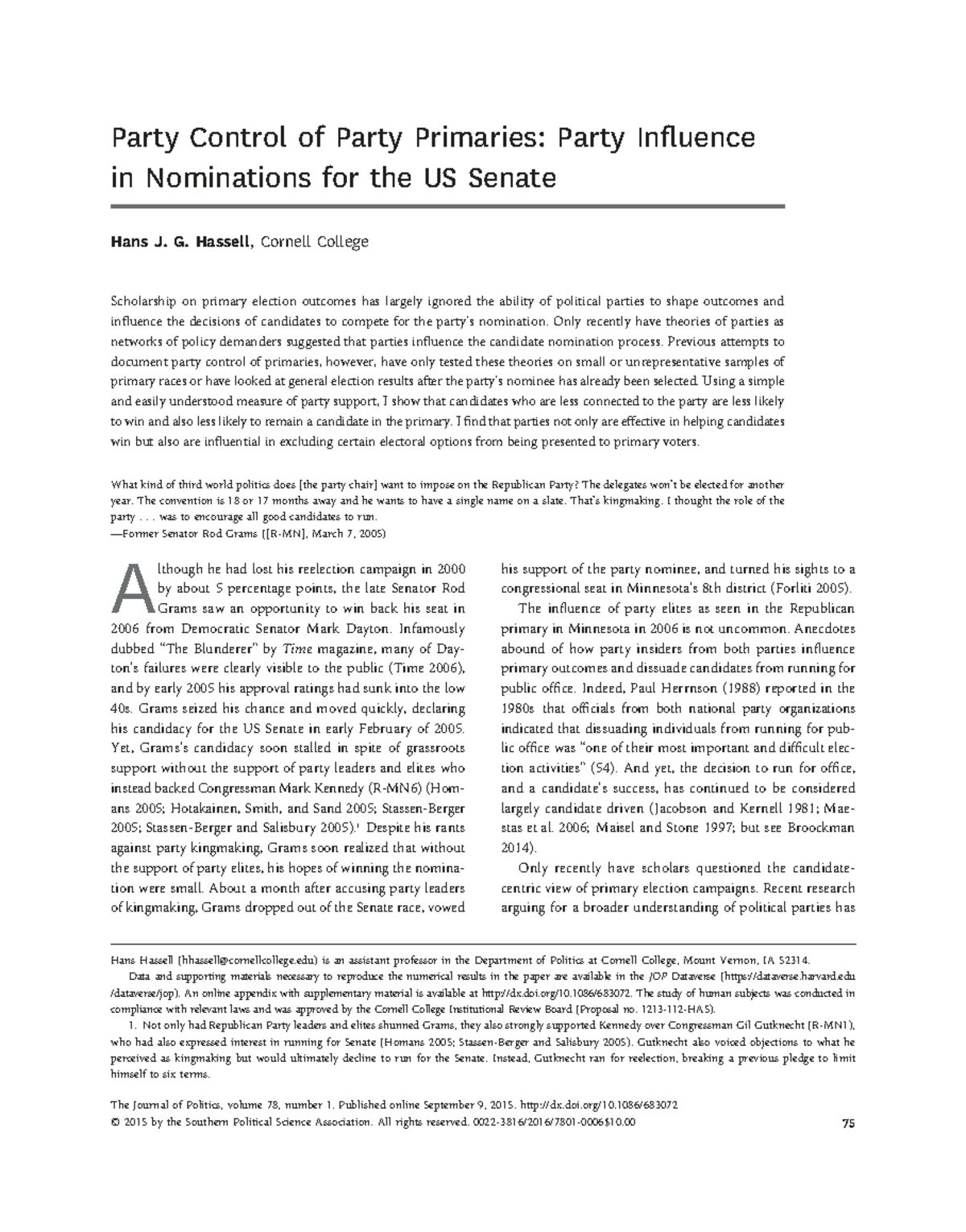 Party Control of Party Primaries: Party Influence in Nominations for the US Senate

Hans J. G. Hassell, Cornell College

Scholarship on primary election outcomes has largely ignored the ability of political parties to shape outcomes and influence the decisions of candidates to compete for the party's nomination. Only recently have theories of parties as networks of policy demanders suggested that parties influence the candidate nomination process. Previous attempts to document party control of primaries, however, have only tested these theories on small or unrepresentative samples of primary races or have looked at general election results after the party's nominee has already been selected. Using a simple and easily understood measure of party support, I show that candidates who are less connected to the party are less likely to win and also less likely to remain a candidate in the primary. I find that parties not only are effective in helping candidates win but also are influential in excluding certain electoral options from being presented to primary voters.

What kind of third world politics does [the party chair] want to impose on the Republican Party? The delegates won't be elected for another year. The convention is 18 or 17 months away and he wants to have a single name on a slate. That's kingmaking. I thought the role of the party . . . was to encourage all good candidates to run.
—Former Senator Rod Grams ([R-MN], March 7, 2005)

Although he had lost his reelection campaign in 2000 by about 5 percentage points, the late Senator Rod Grams saw an opportunity to win back his seat in 2006 from Democratic Senator Mark Dayton. Infamously dubbed "The Blunderer" by Time magazine, many of Dayton's failures were clearly visible to the public (Time 2006), and by early 2005 his approval ratings had sunk into the low 40s. Grams seized his chance and moved quickly, declaring his candidacy for the US Senate in early February of 2005. Yet, Grams's candidacy soon stalled in spite of grassroots support without the support of party leaders and elites who instead backed Congressman Mark Kennedy (R-MN6) (Homans 2005; Hotakainen, Smith, and Sand 2005; Stassen-Berger 2005; Stassen-Berger and Salisbury 2005).$^{1}$ Despite his rants against party kingmaking, Grams soon realized that without the support of party elites, his hopes of winning the nomination were small. About a month after accusing party leaders of kingmaking, Grams dropped out of the Senate race, vowed his support of the party nominee, and turned his sights to a congressional seat in Minnesota's 8th district (Forliti 2005).

The influence of party elites as seen in the Republican primary in Minnesota in 2006 is not uncommon. Anecdotes abound of how party insiders from both parties influence primary outcomes and dissuade candidates from running for public office. Indeed, Paul Herrnson (1988) reported in the 1980s that officials from both national party organizations indicated that dissuading individuals from running for public office was "one of their most important and difficult election activities" (54). And yet, the decision to run for office, and a candidate's success, has continued to be considered largely candidate driven (Jacobson and Kernell 1981; Maestas et al. 2006; Maisel and Stone 1997; but see Broockman 2014).

Only recently have scholars questioned the candidate-centric view of primary election campaigns. Recent research arguing for a broader understanding of political parties has

Hans Hassell (hhassell@cornellcollege.edu) is an assistant professor in the Department of Politics at Cornell College, Mount Vernon, IA 52314.

Data and supporting materials necessary to reproduce the numerical results in the paper are available in the JOP Dataverse (https://dataverse.harvard.edu/dataverse/jop). An online appendix with supplementary material is available at http://dx.doi.org/10.1086/683072. The study of human subjects was conducted in compliance with relevant laws and was approved by the Cornell College Institutional Review Board (Proposal no. 1213-112-HAS).

1. Not only had Republican Party leaders and elites shunned Grams, they also strongly supported Kennedy over Congressman Gil Gutknecht (R-MN1), who had also expressed interest in running for Senate (Homans 2005; Stassen-Berger and Salisbury 2005). Gutknecht also voiced objections to what he perceived as kingmaking but would ultimately decline to run for the Senate. Instead, Gutknecht ran for reelection, breaking a previous pledge to limit himself to six terms.

The Journal of Politics, volume 78, number 1. Published online September 9, 2015. http://dx.doi.org/10.1086/683072
© 2015 by the Southern Political Science Association. All rights reserved. 0022-3816/2016/7801-0006$10.00

75